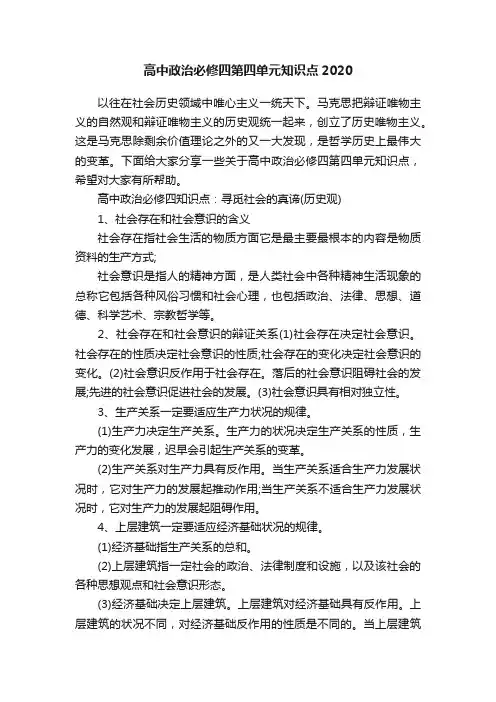 高中政治必修四第四单元知识点2020

以往在社会历史领域中唯心主义一统天下。马克思把辩证唯物主义的自然观和辩证唯物主义的历史观统一起来，创立了历史唯物主义。这是马克思除剩余价值理论之外的又一大发现，是哲学历史上最伟大的变革。下面给大家分享一些关于高中政治必修四第四单元知识点，希望对大家有所帮助。

高中政治必修四知识点：寻觅社会的真谛(历史观)

1、社会存在和社会意识的含义

社会存在指社会生活的物质方面它是最主要最根本的内容是物质资料的生产方式;

社会意识是指人的精神方面，是人类社会中各种精神生活现象的总称它包括各种风俗习惯和社会心理，也包括政治、法律、思想、道德、科学艺术、宗教哲学等。

2、社会存在和社会意识的辩证关系(1)社会存在决定社会意识。社会存在的性质决定社会意识的性质;社会存在的变化决定社会意识的变化。(2)社会意识反作用于社会存在。落后的社会意识阻碍社会的发展;先进的社会意识促进社会的发展。(3)社会意识具有相对独立性。

3、生产关系一定要适应生产力状况的规律。

(1)生产力决定生产关系。生产力的状况决定生产关系的性质，生产力的变化发展，迟早会引起生产关系的变革。

(2)生产关系对生产力具有反作用。当生产关系适合生产力发展状况时，它对生产力的发展起推动作用;当生产关系不适合生产力发展状况时，它对生产力的发展起阻碍作用。

4、上层建筑一定要适应经济基础状况的规律。

(1)经济基础指生产关系的总和。

(2)上层建筑指一定社会的政治、法律制度和设施，以及该社会的各种思想观点和社会意识形态。

(3)经济基础决定上层建筑。上层建筑对经济基础具有反作用。上层建筑的状况不同，对经济基础反作用的性质是不同的。当上层建筑